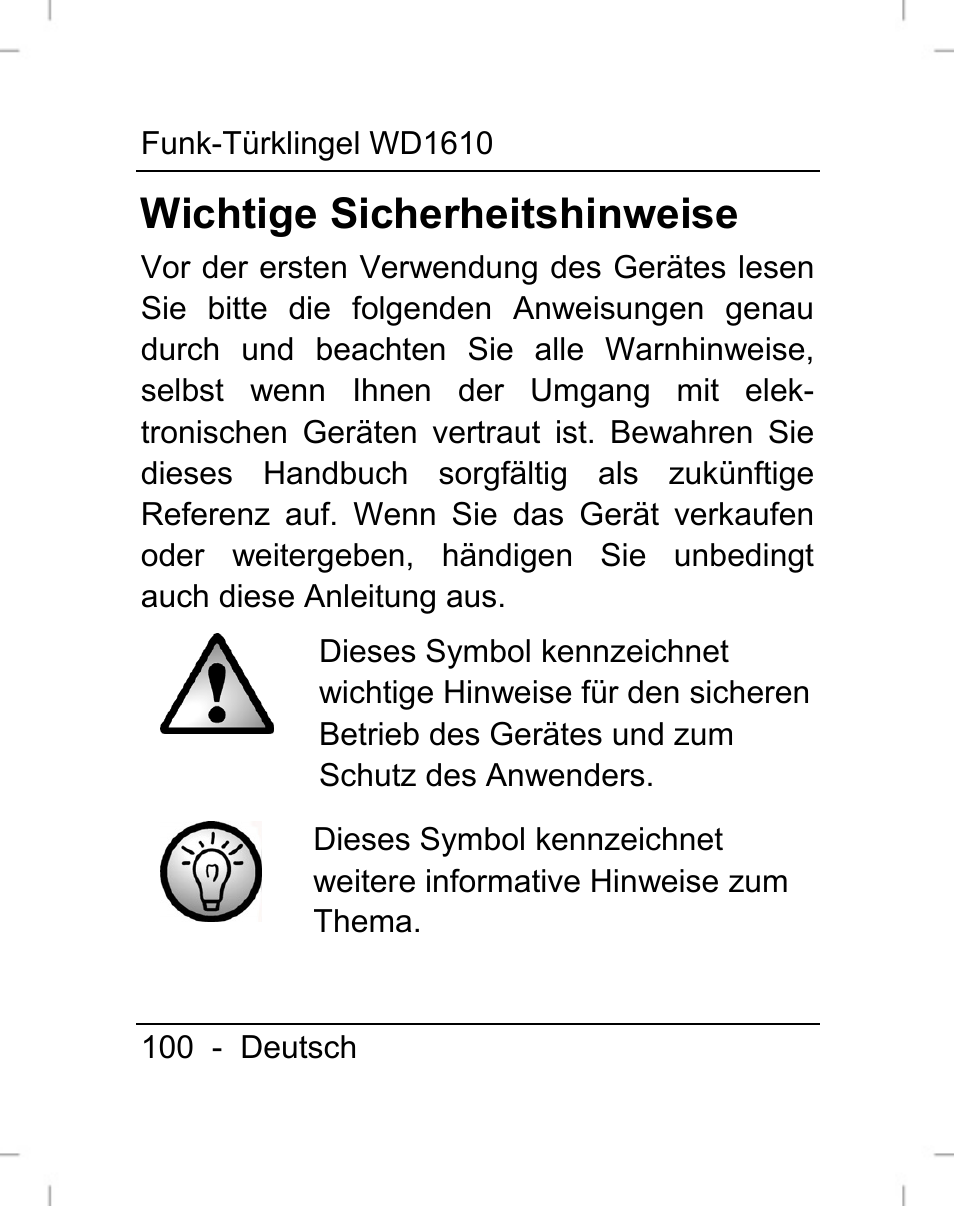 Funk-Türklingel WD1610

Wichtige Sicherheitshinweise

Vor der ersten Verwendung des Gerätes lesen Sie bitte die folgenden Anweisungen genau durch und beachten Sie alle Warnhinweise, selbst wenn Ihnen der Umgang mit elektronischen Geräten vertraut ist. Bewahren Sie dieses Handbuch sorgfältig als zukünftige Referenz auf. Wenn Sie das Gerät verkaufen oder weitergeben, händigen Sie unbedingt auch diese Anleitung aus.

Dieses Symbol kennzeichnet wichtige Hinweise für den sicheren Betrieb des Gerätes und zum Schutz des Anwenders.

Dieses Symbol kennzeichnet weitere informative Hinweise zum Thema.

100 - Deutsch